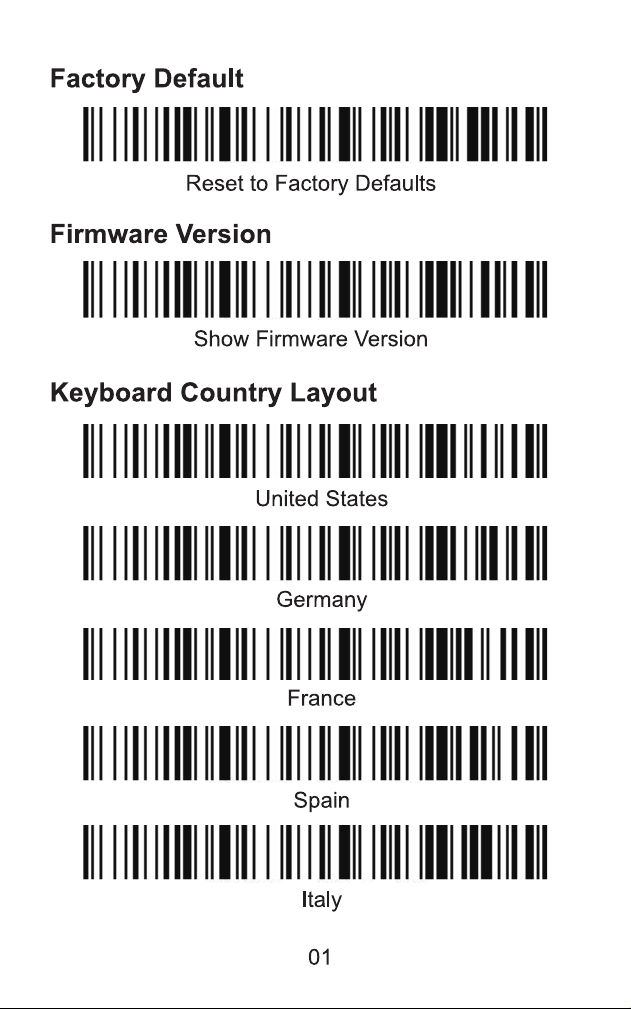 Factory Default

Reset to Factory Defaults

Firmware Version

Show Firmware Version

Keyboard Country Layout

United States

Germany

France

Spain

Italy

01